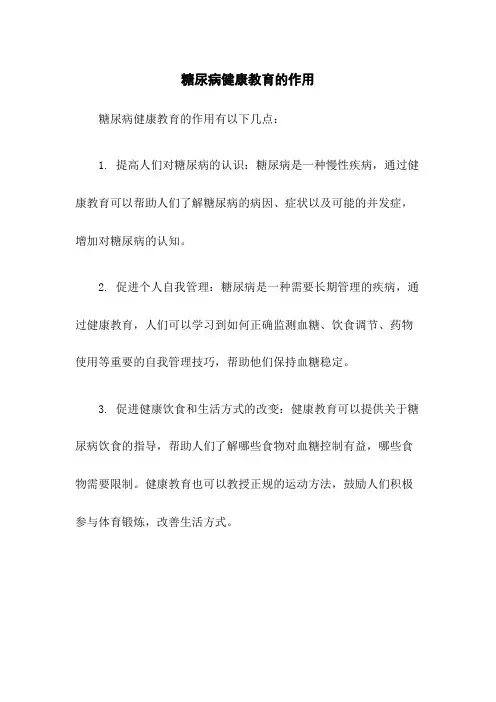 糖尿病健康教育的作用

糖尿病健康教育的作用有以下几点：

1. 提高人们对糖尿病的认识：糖尿病是一种慢性疾病，通过健康教育可以帮助人们了解糖尿病的病因、症状以及可能的并发症，增加对糖尿病的认知。

2. 促进个人自我管理：糖尿病是一种需要长期管理的疾病，通过健康教育，人们可以学习到如何正确监测血糖、饮食调节、药物使用等重要的自我管理技巧，帮助他们保持血糖稳定。

3. 促进健康饮食和生活方式的改变：健康教育可以提供关于糖尿病饮食的指导，帮助人们了解哪些食物对血糖控制有益，哪些食物需要限制。健康教育也可以教授正规的运动方法，鼓励人们积极参与体育锻炼，改善生活方式。